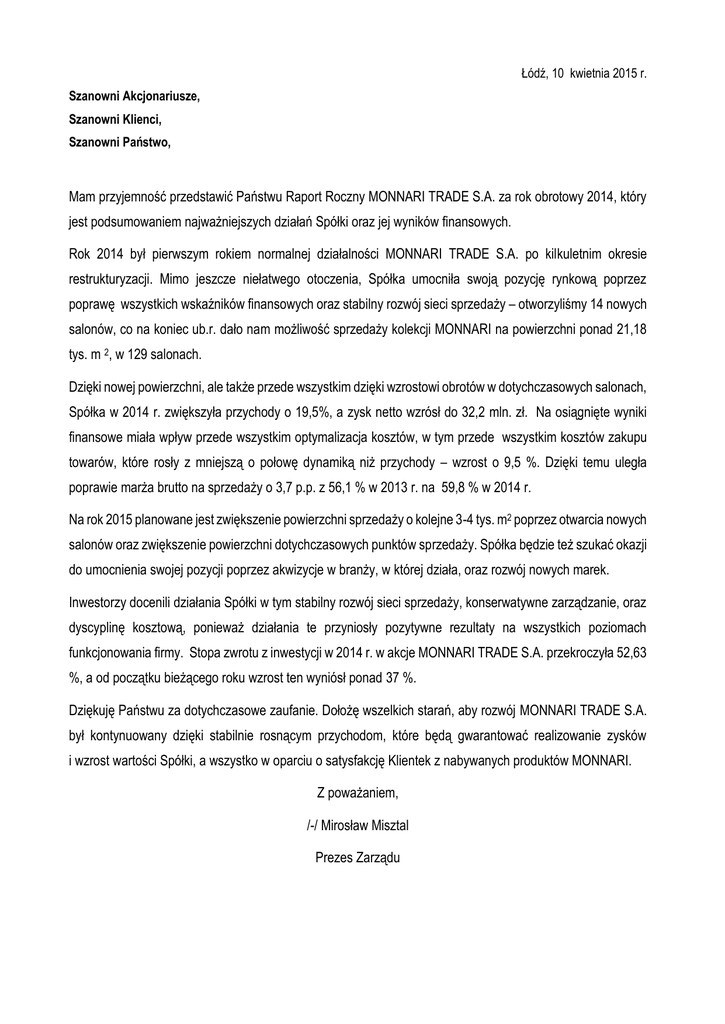 Łódź, 10 kwietnia 2015 r.

**Szanowni Akcjonariusze,**
**Szanowni Klienci,**
**Szanowni Państwo,**

Mam przyjemność przedstawić Państwu Raport Roczny MONNARI TRADE S.A. za rok obrotowy 2014, który jest podsumowaniem najważniejszych działań Spółki oraz jej wyników finansowych.

Rok 2014 był pierwszym rokiem normalnej działalności MONNARI TRADE S.A. po kilkuletnim okresie restrukturyzacji. Mimo jeszcze niełatwego otoczenia, Spółka umocniła swoją pozycję rynkową poprzez poprawę wszystkich wskaźników finansowych oraz stabilny rozwój sieci sprzedaży – otworzyliśmy 14 nowych salonów, co na koniec ub.r. dało nam możliwość sprzedaży kolekcji MONNARI na powierzchni ponad 21,18 tys. m $^2$, w 129 salonach.

Dzięki nowej powierzchni, ale także przede wszystkim dzięki wzrostowi obrotów w dotychczasowych salonach, Spółka w 2014 r. zwiększyła przychody o 19,5%, a zysk netto wzrósł do 32,2 mln. zł. Na osiągnięte wyniki finansowe miała wpływ przede wszystkim optymalizacja kosztów, w tym przede wszystkim kosztów zakupu towarów, które rosły z mniejszą o połowę dynamiką niż przychody – wzrost o 9,5 %. Dzięki temu uległa poprawie marża brutto na sprzedaży o 3,7 p.p. z 56,1 % w 2013 r. na 59,8 % w 2014 r.

Na rok 2015 planowane jest zwiększenie powierzchni sprzedaży o kolejne 3-4 tys. m$^2$ poprzez otwarcia nowych salonów oraz zwiększenie powierzchni dotychczasowych punktów sprzedaży. Spółka będzie też szukać okazji do umocnienia swojej pozycji poprzez akwizycje w branży, w której działa, oraz rozwój nowych marek.

Inwestorzy docenili działania Spółki w tym stabilny rozwój sieci sprzedaży, konserwatywne zarządzanie, oraz dyscyplinę kosztową, ponieważ działania te przyniosły pozytywne rezultaty na wszystkich poziomach funkcjonowania firmy. Stopa zwrotu z inwestycji w 2014 r. w akcje MONNARI TRADE S.A. przekroczyła 52,63 %, a od początku bieżącego roku wzrost ten wyniósł ponad 37 %.

Dziękuję Państwu za dotychczasowe zaufanie. Dołożę wszelkich starań, aby rozwój MONNARI TRADE S.A. był kontynuowany dzięki stabilnie rosnącym przychodom, które będą gwarantować realizowanie zysków i wzrost wartości Spółki, a wszystko w oparciu o satysfakcję Klientek z nabywanych produktów MONNARI.

Z poważaniem,

/-/ Mirosław Misztal

Prezes Zarządu